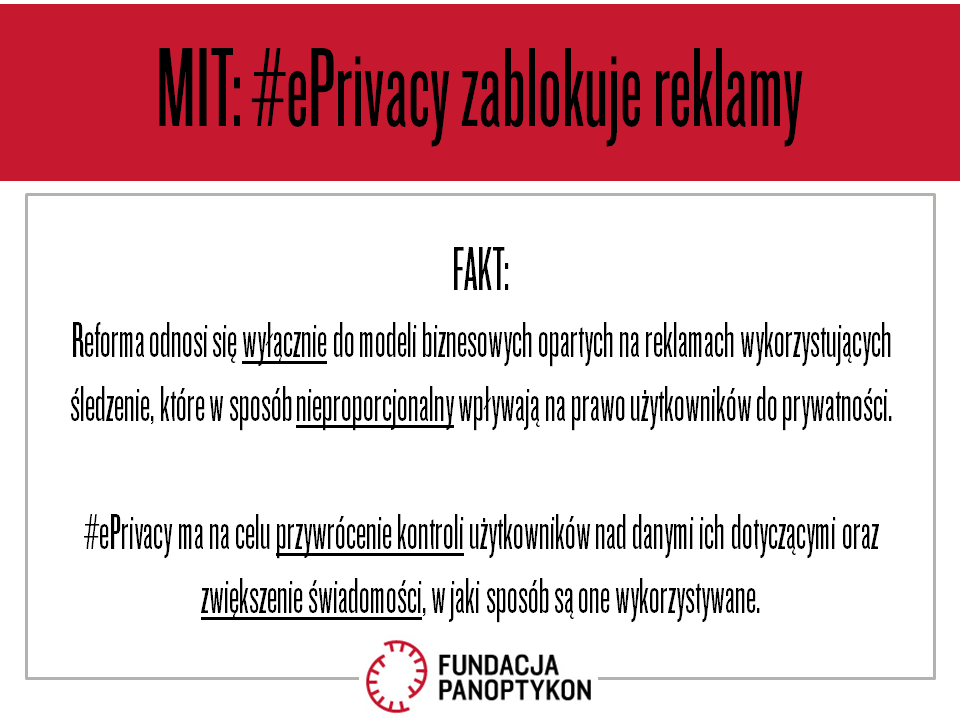 MIT: #ePrivacy zablokuje reklamy

FAKT:

Reforma odnosi się wyłącznie do modeli biznesowych opartych na reklamach wykorzystujących śledzenie, które w sposób nieproporcjonalny wpływają na prawo użytkowników do prywatności.

#ePrivacy ma na celu przywrócenie kontroli użytkowników nad danymi ich dotyczącymi oraz zwiększenie świadomości, w jaki sposób są one wykorzystywane.

FUNDACJA
PANOPTYKON